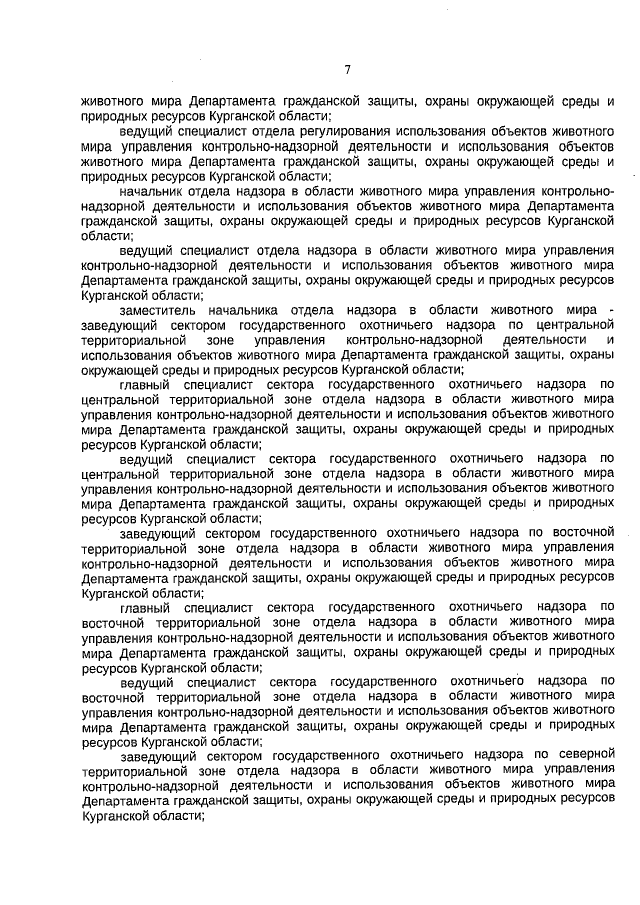 7

животного мира Департамента гражданской защиты, охраны окружающей среды и природных ресурсов Курганской области;

ведущий специалист отдела регулирования использования объектов животного мира управления контрольно-надзорной деятельности и использования объектов животного мира Департамента гражданской защиты, охраны окружающей среды и природных ресурсов Курганской области;

начальник отдела надзора в области животного мира управления контрольно-надзорной деятельности и использования объектов животного мира Департамента гражданской защиты, охраны окружающей среды и природных ресурсов Курганской области;

ведущий специалист отдела надзора в области животного мира управления контрольно-надзорной деятельности и использования объектов животного мира Департамента гражданской защиты, охраны окружающей среды и природных ресурсов Курганской области;

заместитель начальника отдела надзора в области животного мира - заведующий сектором государственного охотничьего надзора по центральной территориальной зоне управления контрольно-надзорной деятельности и использования объектов животного мира Департамента гражданской защиты, охраны окружающей среды и природных ресурсов Курганской области;

главный специалист сектора государственного охотничьего надзора по центральной территориальной зоне отдела надзора в области животного мира управления контрольно-надзорной деятельности и использования объектов животного мира Департамента гражданской защиты, охраны окружающей среды и природных ресурсов Курганской области;

ведущий специалист сектора государственного охотничьего надзора по центральной территориальной зоне отдела надзора в области животного мира управления контрольно-надзорной деятельности и использования объектов животного мира Департамента гражданской защиты, охраны окружающей среды и природных ресурсов Курганской области;

заведующий сектором государственного охотничьего надзора по восточной территориальной зоне отдела надзора в области животного мира управления контрольно-надзорной деятельности и использования объектов животного мира Департамента гражданской защиты, охраны окружающей среды и природных ресурсов Курганской области;

главный специалист сектора государственного охотничьего надзора по восточной территориальной зоне отдела надзора в области животного мира управления контрольно-надзорной деятельности и использования объектов животного мира Департамента гражданской защиты, охраны окружающей среды и природных ресурсов Курганской области;

ведущий специалист сектора государственного охотничьего надзора по восточной территориальной зоне отдела надзора в области животного мира управления контрольно-надзорной деятельности и использования объектов животного мира Департамента гражданской защиты, охраны окружающей среды и природных ресурсов Курганской области;

заведующий сектором государственного охотничьего надзора по северной территориальной зоне отдела надзора в области животного мира управления контрольно-надзорной деятельности и использования объектов животного мира Департамента гражданской защиты, охраны окружающей среды и природных ресурсов Курганской области;